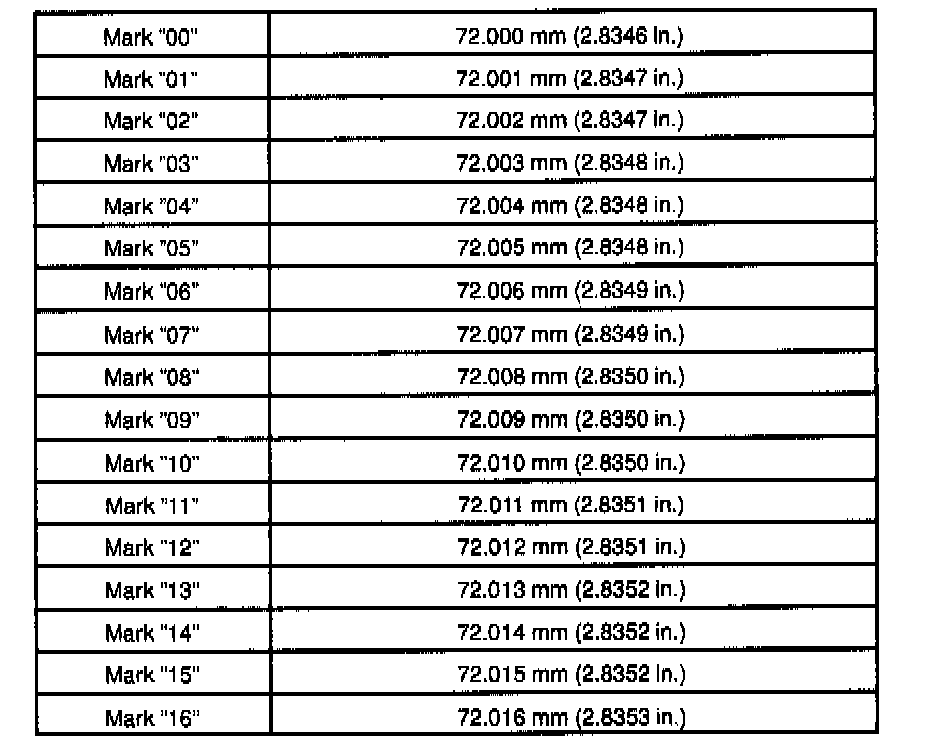 | Mark "00" | 72.000 mm (2.8346 in.) |
|---|---|
| Mark "01" | 72.001 mm (2.8347 in.) |
| Mark "02" | 72.002 mm (2.8347 in.) |
| Mark "03" | 72.003 mm (2.8348 in.) |
| Mark "04" | 72.004 mm (2.8348 in.) |
| Mark "05" | 72.005 mm (2.8348 in.) |
| Mark "06" | 72.006 mm (2.8349 in.) |
| Mark "07" | 72.007 mm (2.8349 in.) |
| Mark "08" | 72.008 mm (2.8350 in.) |
| Mark "09" | 72.009 mm (2.8350 in.) |
| Mark "10" | 72.010 mm (2.8350 in.) |
| Mark "11" | 72.011 mm (2.8351 in.) |
| Mark "12" | 72.012 mm (2.8351 in.) |
| Mark "13" | 72.013 mm (2.8352 in.) |
| Mark "14" | 72.014 mm (2.8352 in.) |
| Mark "15" | 72.015 mm (2.8352 in.) |
| Mark "16" | 72.016 mm (2.8353 in.) |